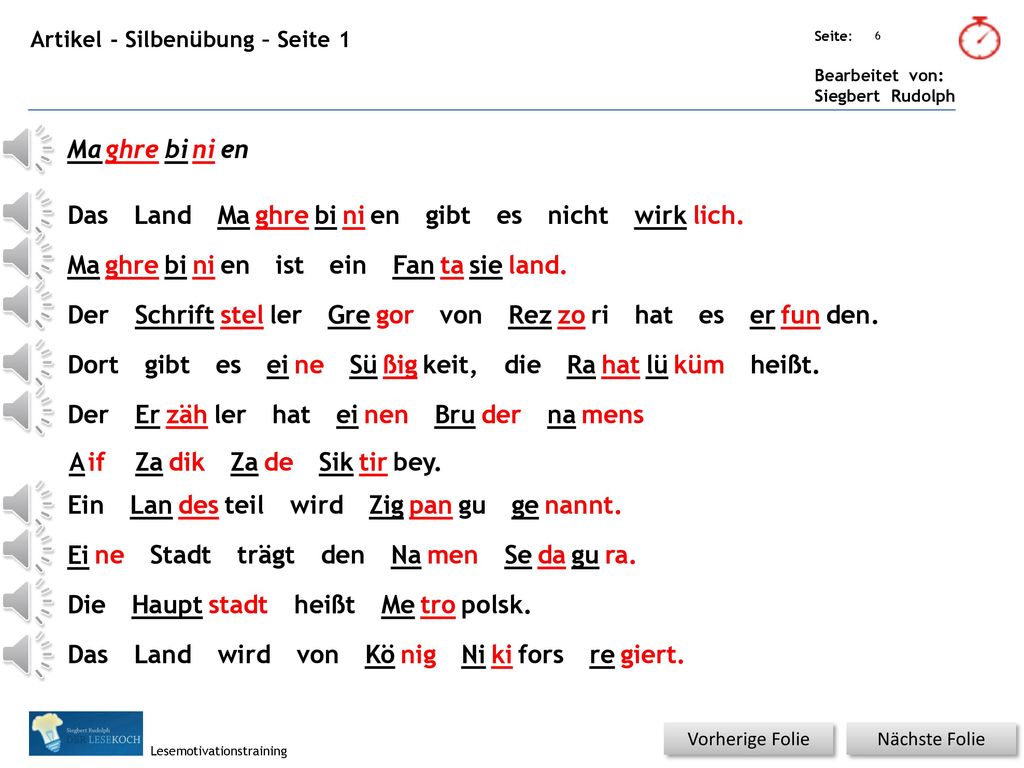 Artikel – Silbenübung – Seite 1

Seite: 6

Bearbeitet von:
Siegbert Rudolph

Ma ghre bi ni en

Das Land Ma ghre bi ni en gibt es nicht wirk lich.

Ma ghre bi ni en ist ein Fan ta sie land.

Der Schrift stel ler Gre gor von Rez zo ri hat es er fun den.

Dort gibt es ei ne Sü ßig keit, die Ra hat lü küm heißt.

Der Er zäh ler hat ei nen Bru der na mens A if Za dik Za de Sik tir bey.

Ein Lan des teil wird Zig pan gu ge nannt.

Ei ne Stadt trägt den Na men Se da gu ra.

Die Haupt stadt heißt Me tro polsk.

Das Land wird von Kö nig Ni ki fors re giert.

Siegbert Rudolph
LESEKOCH

Lesemotivationstraining

Vorherige Folie

Nächste Folie